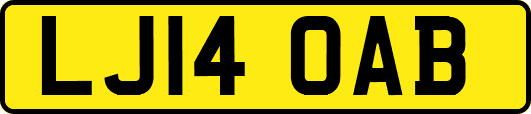 LJ14 OAB